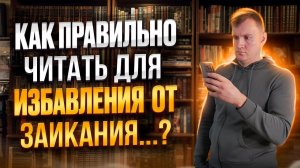 КАК ПРАВИЛЬНО ЧИТАТЬ ДЛЯ ИЗБАВЛЕНИЯ ОТ ЗАИКАНИЯ...?